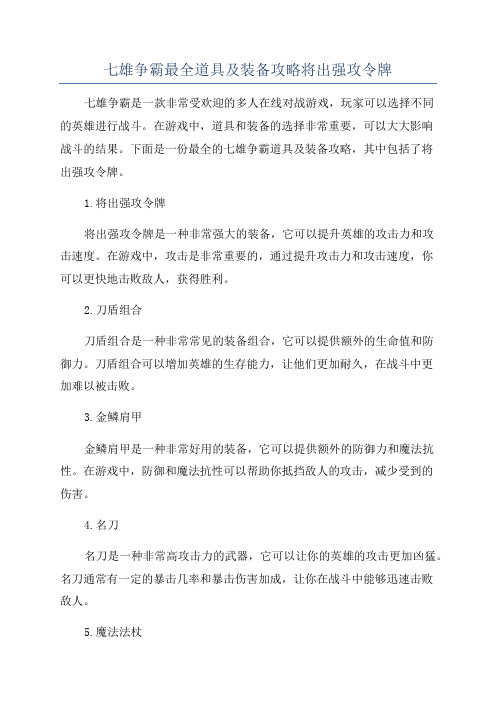 七雄争霸最全道具及装备攻略将出强攻令牌

七雄争霸是一款非常受欢迎的多人在线对战游戏，玩家可以选择不同的英雄进行战斗。在游戏中，道具和装备的选择非常重要，可以大大影响战斗的结果。下面是一份最全的七雄争霸道具及装备攻略，其中包括了将出强攻令牌。

1.将出强攻令牌

将出强攻令牌是一种非常强大的装备，它可以提升英雄的攻击力和攻击速度。在游戏中，攻击是非常重要的，通过提升攻击力和攻击速度，你可以更快地击败敌人，获得胜利。

2.刀盾组合

刀盾组合是一种非常常见的装备组合，它可以提供额外的生命值和防御力。刀盾组合可以增加英雄的生存能力，让他们更加耐久，在战斗中更加难以被击败。

3.金鳞肩甲

金鳞肩甲是一种非常好用的装备，它可以提供额外的防御力和魔法抗性。在游戏中，防御和魔法抗性可以帮助你抵挡敌人的攻击，减少受到的伤害。

4.名刀

名刀是一种非常高攻击力的武器，它可以让你的英雄的攻击更加凶猛。名刀通常有一定的暴击几率和暴击伤害加成，让你在战斗中能够迅速击败敌人。

5.魔法法杖